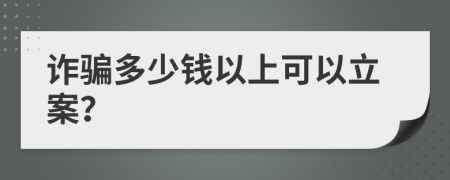 诈骗多少钱以上可以立案?